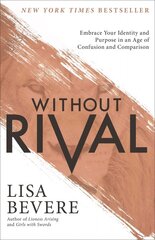 NEW YORK TIMES BESTSELLER

Embrace Your Identity and Purpose in an Age of Confusion and Comparison

WITHOUT RIVAL

LISA BEVERE

Author of Lioness Arising and Girls with Swords